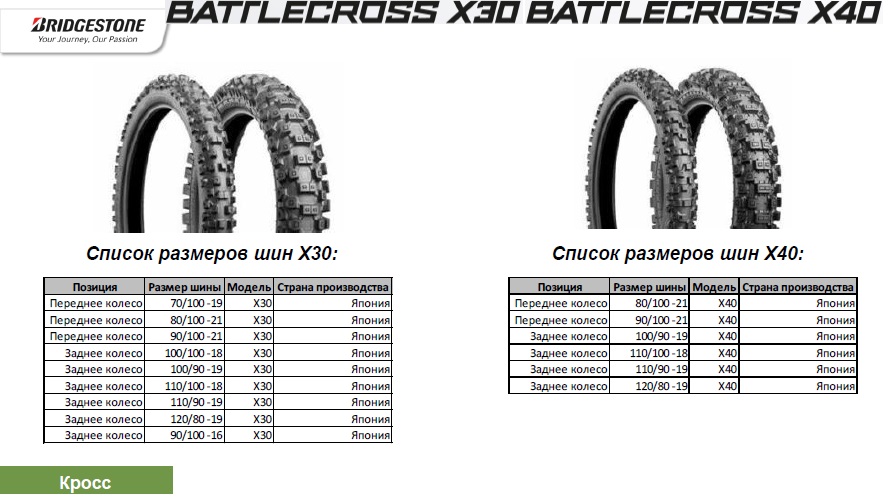 BRIDGESTONE
Your Journey, Our Passion

BATTLECROSS X30 BATTLECROSS X40

Список размеров шин X30:

| Позиция | Размер шины | Модель | Страна производства |
|---|---|---|---|
| Переднее колесо | 70/100 -19 | X30 | Япония |
| Переднее колесо | 80/100 -21 | X30 | Япония |
| Переднее колесо | 90/100 -21 | X30 | Япония |
| Заднее колесо | 100/100 -18 | X30 | Япония |
| Заднее колесо | 100/90 -19 | X30 | Япония |
| Заднее колесо | 110/100 -18 | X30 | Япония |
| Заднее колесо | 110/90 -19 | X30 | Япония |
| Заднее колесо | 120/80 -19 | X30 | Япония |
| Заднее колесо | 90/100 -16 | X30 | Япония |

Список размеров шин X40:

| Позиция | Размер шины | Модель | Страна производства |
|---|---|---|---|
| Переднее колесо | 80/100 -21 | X40 | Япония |
| Переднее колесо | 90/100 -21 | X40 | Япония |
| Заднее колесо | 100/90 -19 | X40 | Япония |
| Заднее колесо | 110/100 -18 | X40 | Япония |
| Заднее колесо | 110/90 -19 | X40 | Япония |
| Заднее колесо | 120/80 -19 | X40 | Япония |

Кросс